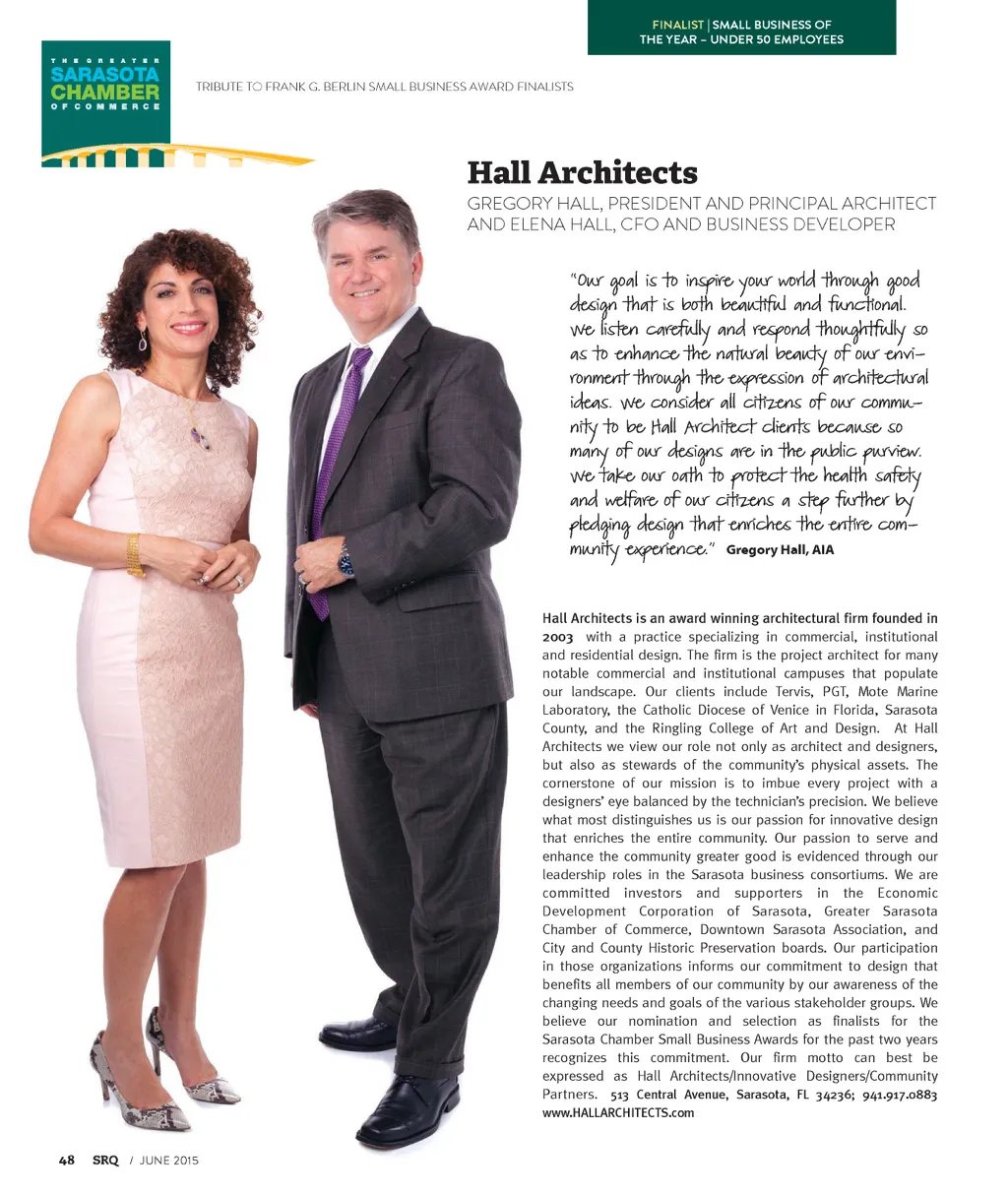 FINALIST | SMALL BUSINESS OF THE YEAR – UNDER 50 EMPLOYEES

THE GREATER SARASOTA CHAMBER OF COMMERCE

TRIBUTE TO FRANK G. BERLIN SMALL BUSINESS AWARD FINALISTS

Hall Architects

GREGORY HALL, PRESIDENT AND PRINCIPAL ARCHITECT AND ELENA HALL, CFO AND BUSINESS DEVELOPER

"Our goal is to inspire your world through good design that is both beautiful and functional. We listen carefully and respond thoughtfully so as to enhance the natural beauty of our environment through the expression of architectural ideas. We consider all citizens of our community to be Hall Architect clients because so many of our designs are in the public purview. We take our oath to protect the health safety and welfare of our citizens a step further by pledging design that enriches the entire community experience." Gregory Hall, AIA

Hall Architects is an award winning architectural firm founded in 2003 with a practice specializing in commercial, institutional and residential design. The firm is the project architect for many notable commercial and institutional campuses that populate our landscape. Our clients include Tervis, PGT, Mote Marine Laboratory, the Catholic Diocese of Venice in Florida, Sarasota County, and the Ringling College of Art and Design. At Hall Architects we view our role not only as architect and designers, but also as stewards of the community's physical assets. The cornerstone of our mission is to imbue every project with a designers' eye balanced by the technician's precision. We believe what most distinguishes us is our passion for innovative design that enriches the entire community. Our passion to serve and enhance the community greater good is evidenced through our leadership roles in the Sarasota business consortiums. We are committed investors and supporters in the Economic Development Corporation of Sarasota, Greater Sarasota Chamber of Commerce, Downtown Sarasota Association, and City and County Historic Preservation boards. Our participation in those organizations informs our commitment to design that benefits all members of our community by our awareness of the changing needs and goals of the various stakeholder groups. We believe our nomination and selection as finalists for the Sarasota Chamber Small Business Awards for the past two years recognizes this commitment. Our firm motto can best be expressed as Hall Architects/Innovative Designers/Community Partners. 513 Central Avenue, Sarasota, FL 34236; 941.917.0883 www.HALLARCHITECTS.com

48 SRQ / JUNE 2015